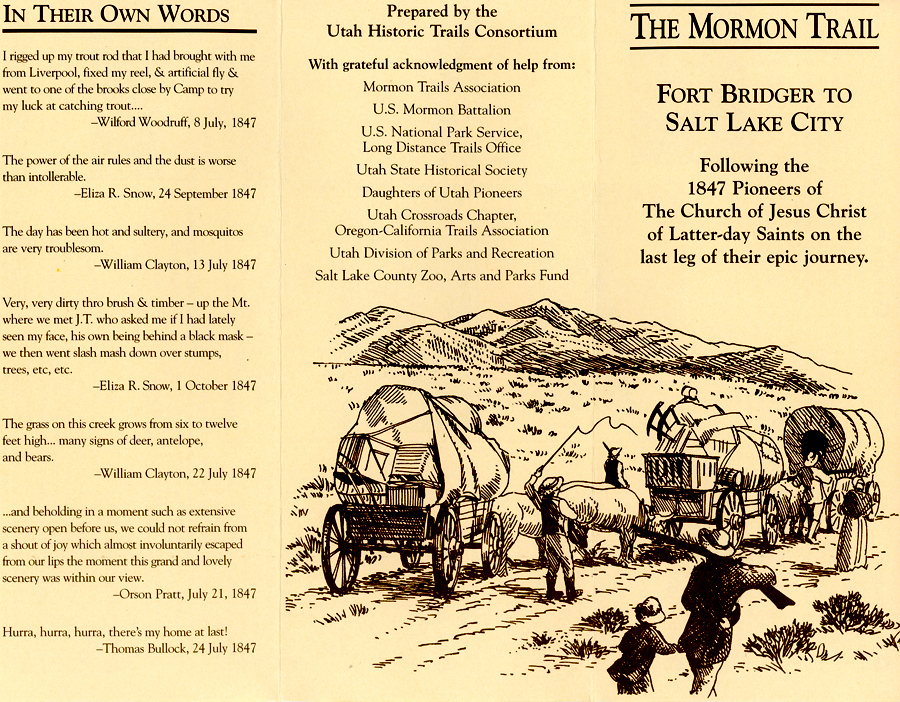 IN THEIR OWN WORDS

I rigged up my trout rod that I had brought with me from Liverpool, fixed my reel, & artificial fly & went to one of the brooks close by Camp to try my luck at catching trout....
–Wilford Woodruff, 8 July, 1847

The power of the air rules and the dust is worse than intollerable.
–Eliza R. Snow, 24 September 1847

The day has been hot and sultery, and mosquitos are very troublesom.
–William Clayton, 13 July 1847

Very, very dirty thro brush & timber – up the Mt. where we met J.T. who asked me if I had lately seen my face, his own being behind a black mask – we then went slash mash down over stumps, trees, etc, etc.
–Eliza R. Snow, 1 October 1847

The grass on this creek grows from six to twelve feet high... many signs of deer, antelope, and bears.
–William Clayton, 22 July 1847

...and beholding in a moment such as extensive scenery open before us, we could not refrain from a shout of joy which almost involuntarily escaped from our lips the moment this grand and lovely scenery was within our view.
–Orson Pratt, July 21, 1847

Hurra, hurra, hurra, there's my home at last!
–Thomas Bullock, 24 July 1847

Prepared by the
Utah Historic Trails Consortium

With grateful acknowledgment of help from:
Mormon Trails Association
U.S. Mormon Battalion
U.S. National Park Service, Long Distance Trails Office
Utah State Historical Society
Daughters of Utah Pioneers
Utah Crossroads Chapter, Oregon-California Trails Association
Utah Division of Parks and Recreation
Salt Lake County Zoo, Arts and Parks Fund

THE MORMON TRAIL

FORT BRIDGER TO SALT LAKE CITY

Following the 1847 Pioneers of The Church of Jesus Christ of Latter-day Saints on the last leg of their epic journey.